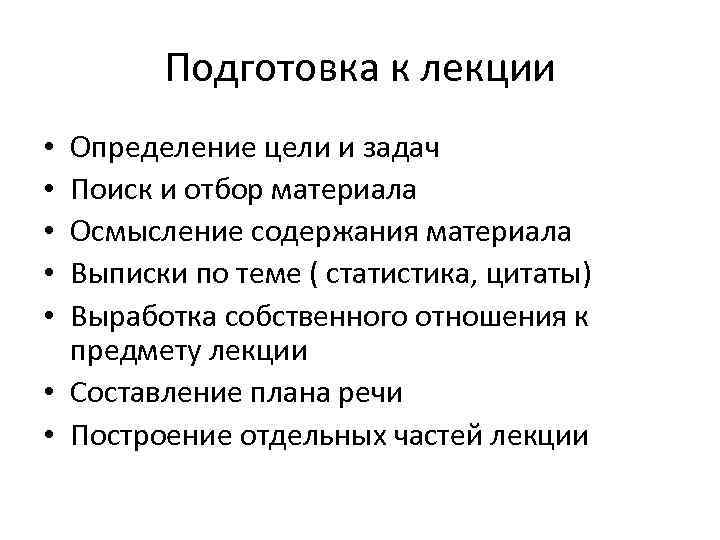 Подготовка к лекции

• Определение цели и задач
• Поиск и отбор материала
• Осмысление содержания материала
• Выписки по теме ( статистика, цитаты)
• Выработка собственного отношения к предмету лекции
• Составление плана речи
• Построение отдельных частей лекции